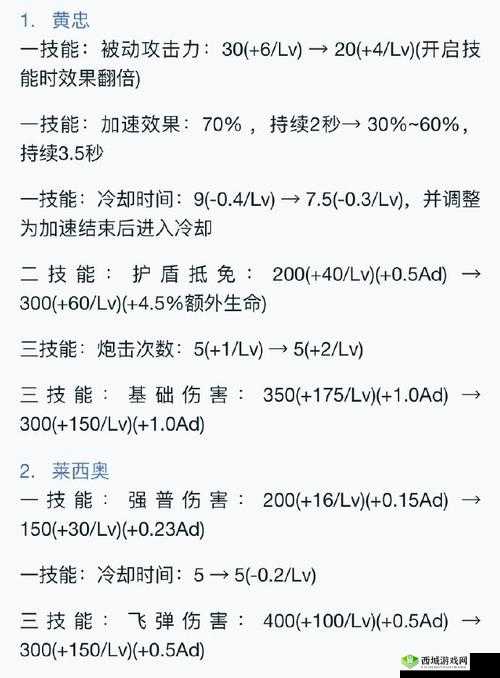 1. 黄忠
一技能：被动攻击力：30(+6/Lv) → 20(+4/Lv)(开启技能时效果翻倍)

一技能：加速效果：70%，持续2秒→ 30%~60%，持续3.5秒

一技能：冷却时间：9(-0.4/Lv) → 7.5(-0.3/Lv)，并调整为加速结束后进入冷却

二技能：护盾抵免：200(+40/Lv)(+0.5Ad) → 300(+60/Lv)(+4.5%额外生命)

三技能：炮击次数：5(+1/Lv) → 5(+2/Lv)

三技能：基础伤害：350(+175/Lv)(+1.0Ad) → 300(+150/Lv)(+1.0Ad)

2. 莱西奥
一技能：强普伤害：200(+16/Lv)(+0.15Ad) → 150(+30/Lv)(+0.23Ad)

一技能：冷却时间：5 → 5(-0.2/Lv)

三技能：飞弹伤害：400(+100/Lv)(+0.5Ad) → 300(+150/Lv)(+0.5Ad)

西城游戏网